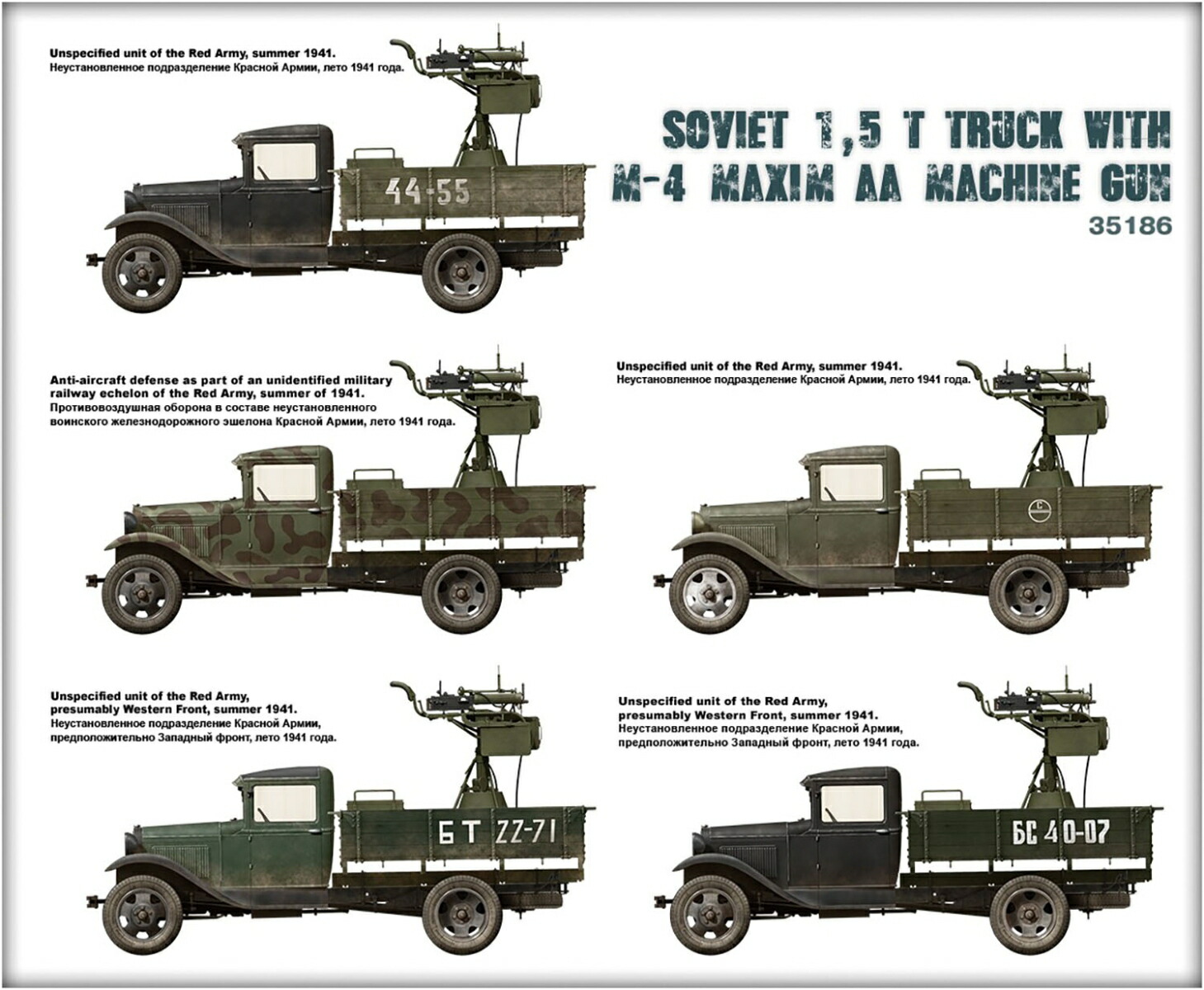 Unspecified unit of the Red Army, summer 1941.
Неустановленное подразделение Красной Армии, лето 1941 года.

44-55

SOVIET 1,5 T TRUCK WITH M-4 MAXIM AA MACHINE GUN
35186

Anti-aircraft defense as part of an unidentified military railway echelon of the Red Army, summer of 1941.
Противовоздушная оборона в составе неустановленного воинского железнодорожного эшелона Красной Армии, лето 1941 года.

Unspecified unit of the Red Army, summer 1941.
Неустановленное подразделение Красной Армии, лето 1941 года.

Unspecified unit of the Red Army, presumably Western Front, summer 1941.
Неустановленное подразделение Красной Армии, предположительно Западный фронт, лето 1941 года.

БТ ZZ-71

Unspecified unit of the Red Army, presumably Western Front, summer 1941.
Неустановленное подразделение Красной Армии, предположительно Западный фронт, лето 1941 года.

БС 40-07